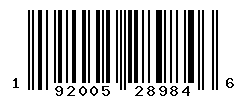 1 92005 28984 6